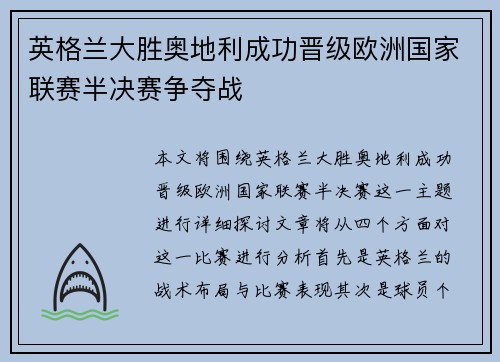 英格兰大胜奥地利成功晋级欧洲国家联赛半决赛争夺战

本文将围绕英格兰大胜奥地利成功晋级欧洲国家联赛半决赛这一主题进行详细探讨文章将从四个方面对这一比赛进行分析首先是英格兰的战术布局与比赛表现其次是球员个